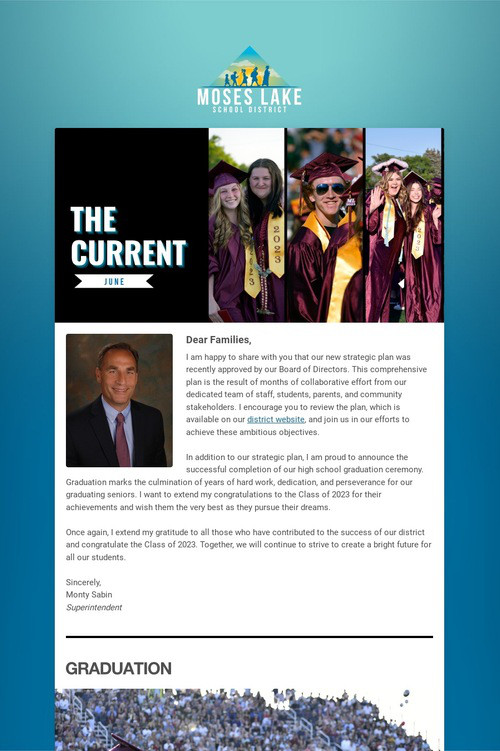 MOSES LAKE
SCHOOL DISTRICT

THE CURRENT
JUNE

2023

2023

2023

Dear Families,

I am happy to share with you that our new strategic plan was recently approved by our Board of Directors. This comprehensive plan is the result of months of collaborative effort from our dedicated team of staff, students, parents, and community stakeholders. I encourage you to review the plan, which is available on our district website, and join us in our efforts to achieve these ambitious objectives.

In addition to our strategic plan, I am proud to announce the successful completion of our high school graduation ceremony. Graduation marks the culmination of years of hard work, dedication, and perseverance for our graduating seniors. I want to extend my congratulations to the Class of 2023 for their achievements and wish them the very best as they pursue their dreams.

Once again, I extend my gratitude to all those who have contributed to the success of our district and congratulate the Class of 2023. Together, we will continue to strive to create a bright future for all our students.

Sincerely,
Monty Sabin
Superintendent

GRADUATION